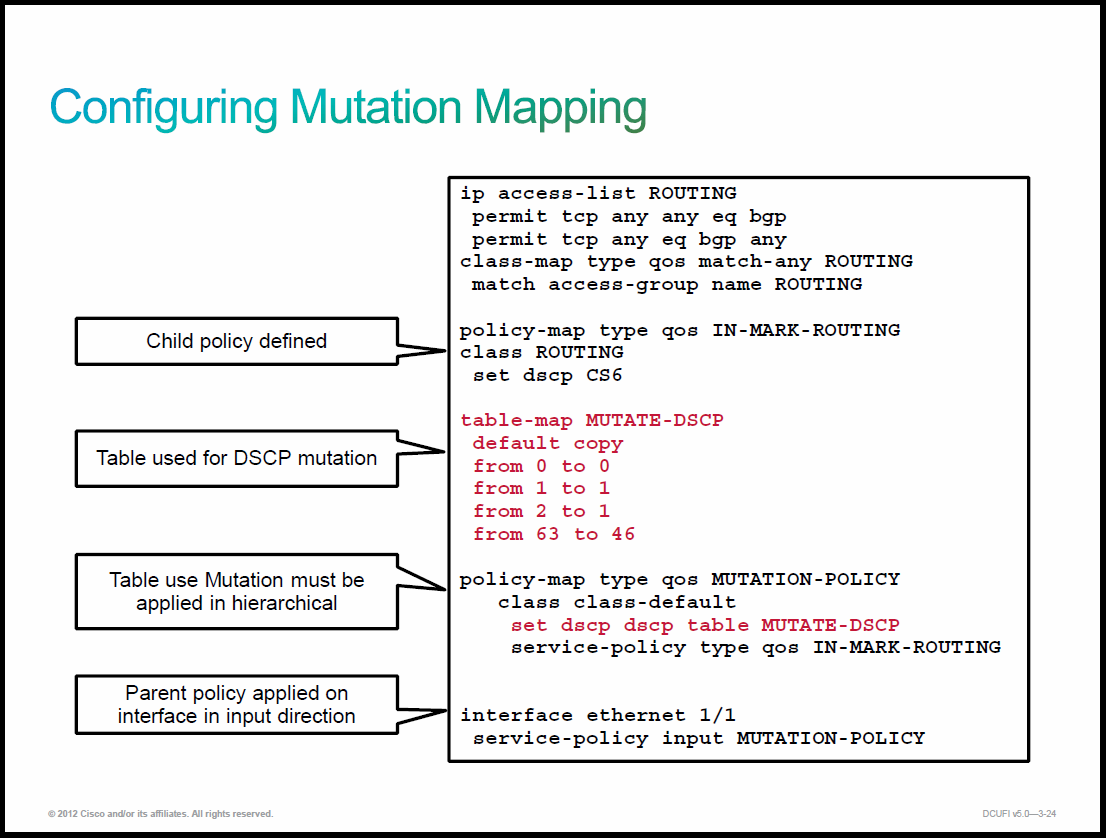 Configuring Mutation Mapping

Child policy defined

Table used for DSCP mutation

Table use Mutation must be applied in hierarchical

Parent policy applied on interface in input direction

ip access-list ROUTING
 permit tcp any any eq bgp
 permit tcp any eq bgp any
class-map type qos match-any ROUTING
 match access-group name ROUTING

policy-map type qos IN-MARK-ROUTING
class ROUTING
 set dscp CS6

table-map MUTATE-DSCP
 default copy
 from 0 to 0
 from 1 to 1
 from 2 to 1
 from 63 to 46

policy-map type qos MUTATION-POLICY
   class class-default
    set dscp dscp table MUTATE-DSCP
    service-policy type qos IN-MARK-ROUTING

interface ethernet 1/1
 service-policy input MUTATION-POLICY

© 2012 Cisco and/or its affiliates. All rights reserved.

DCUFI v5.0—3-24